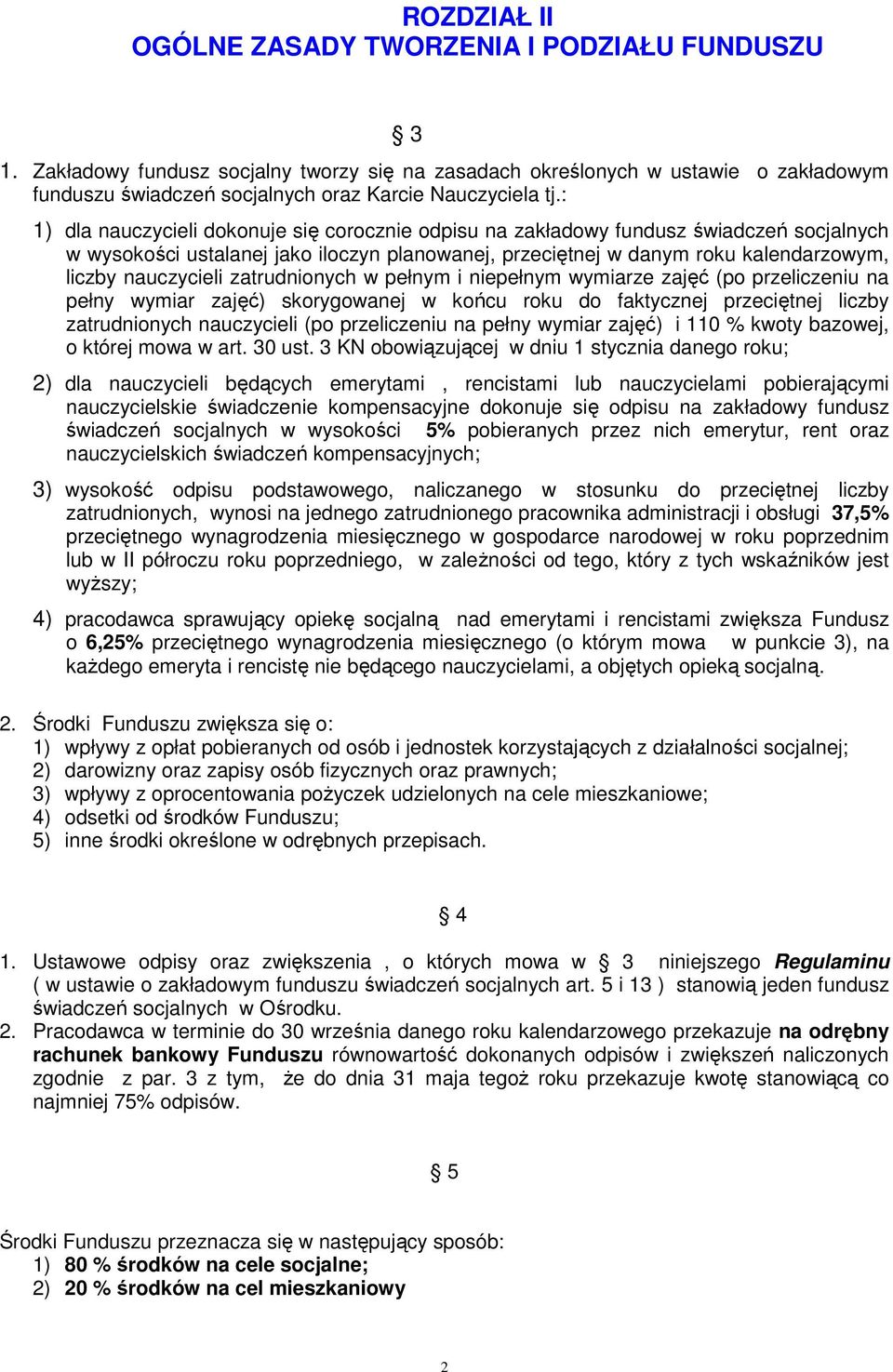 ROZDZIAŁ II
OGÓLNE ZASADY TWORZENIA I PODZIAŁU FUNDUSZU

§ 3

1. Zakładowy fundusz socjalny tworzy się na zasadach określonych w ustawie o zakładowym funduszu świadczeń socjalnych oraz Karcie Nauczyciela tj.:

1) dla nauczycieli dokonuje się corocznie odpisu na zakładowy fundusz świadczeń socjalnych w wysokości ustalanej jako iloczyn planowanej, przeciętnej w danym roku kalendarzowym, liczby nauczycieli zatrudnionych w pełnym i niepełnym wymiarze zajęć (po przeliczeniu na pełny wymiar zajęć) skorygowanej w końcu roku do faktycznej przeciętnej liczby zatrudnionych nauczycieli (po przeliczeniu na pełny wymiar zajęć) i 110 % kwoty bazowej, o której mowa w art. 30 ust. 3 KN obowiązującej w dniu 1 stycznia danego roku;

2) dla nauczycieli będących emerytami , rencistami lub nauczycielami pobierającymi nauczycielskie świadczenie kompensacyjne dokonuje się odpisu na zakładowy fundusz świadczeń socjalnych w wysokości 5% pobieranych przez nich emerytur, rent oraz nauczycielskich świadczeń kompensacyjnych;

3) wysokość odpisu podstawowego, naliczanego w stosunku do przeciętnej liczby zatrudnionych, wynosi na jednego zatrudnionego pracownika administracji i obsługi 37,5% przeciętnego wynagrodzenia miesięcznego w gospodarce narodowej w roku poprzednim lub w II półroczu roku poprzedniego, w zależności od tego, który z tych wskaźników jest wyższy;

4) pracodawca sprawujący opiekę socjalną nad emerytami i rencistami zwiększa Fundusz o 6,25% przeciętnego wynagrodzenia miesięcznego (o którym mowa w punkcie 3), na każdego emeryta i rencistę nie będącego nauczycielami, a objętych opieką socjalną.

2. Środki Funduszu zwiększa się o:
1) wpływy z opłat pobieranych od osób i jednostek korzystających z działalności socjalnej;
2) darowizny oraz zapisy osób fizycznych oraz prawnych;
3) wpływy z oprocentowania pożyczek udzielonych na cele mieszkaniowe;
4) odsetki od środków Funduszu;
5) inne środki określone w odrębnych przepisach.

§ 4

1. Ustawowe odpisy oraz zwiększenia , o których mowa w § 3 niniejszego Regulaminu ( w ustawie o zakładowym funduszu świadczeń socjalnych art. 5 i 13 ) stanowią jeden fundusz świadczeń socjalnych w Ośrodku.
2. Pracodawca w terminie do 30 września danego roku kalendarzowego przekazuje na odrębny rachunek bankowy Funduszu równowartość dokonanych odpisów i zwiększeń naliczonych zgodnie z par. 3 z tym, że do dnia 31 maja tegoż roku przekazuje kwotę stanowiącą co najmniej 75% odpisów.

§ 5

Środki Funduszu przeznacza się w następujący sposób:
1) 80 % środków na cele socjalne;
2) 20 % środków na cel mieszkaniowy

2